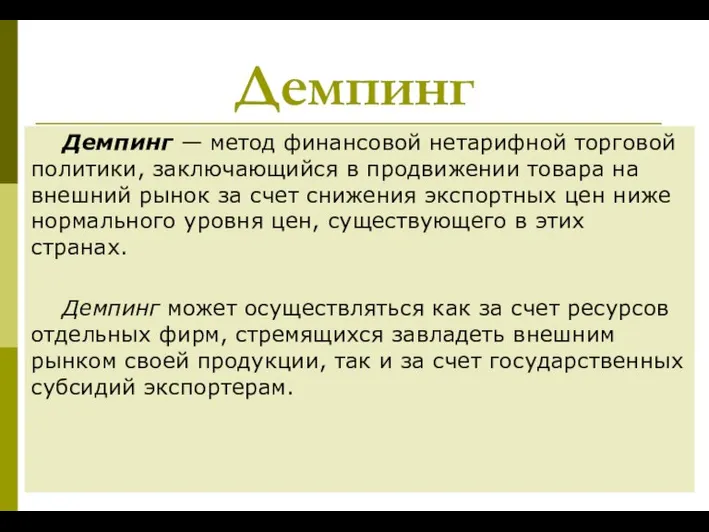 Демпинг

Демпинг — метод финансовой нетарифной торговой политики, заключающийся в продвижении товара на внешний рынок за счет снижения экспортных цен ниже нормального уровня цен, существующего в этих странах.

Демпинг может осуществляться как за счет ресурсов отдельных фирм, стремящихся завладеть внешним рынком своей продукции, так и за счет государственных субсидий экспортерам.